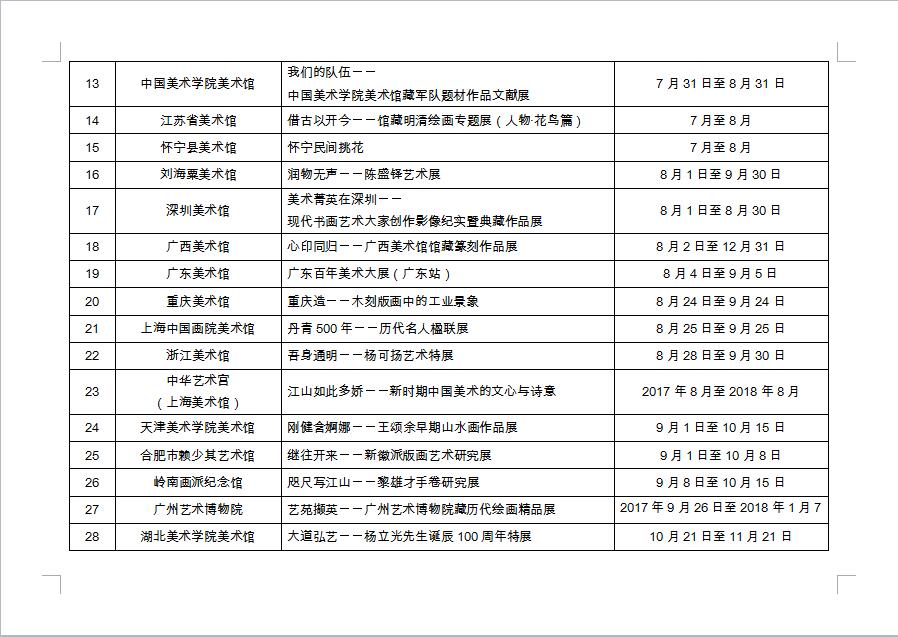 | 13 | 中国美术学院美术馆 | 我们的队伍——中国美术学院美术馆藏军队题材作品文献展 | 7月31日至8月31日 |
|---|---|---|---|
| 14 | 江苏省美术馆 | 借古以开今——馆藏明清绘画专题展（人物·花鸟篇） | 7月至8月 |
| 15 | 怀宁县美术馆 | 怀宁民间挑花 | 7月至8月 |
| 16 | 刘海粟美术馆 | 润物无声——陈盛铎艺术展 | 8月1日至9月30日 |
| 17 | 深圳美术馆 | 美术菁英在深圳——现代书画艺术大家创作影像纪实暨典藏作品展 | 8月1日至8月30日 |
| 18 | 广西美术馆 | 心印同归——广西美术馆馆藏篆刻作品展 | 8月2日至12月31日 |
| 19 | 广东美术馆 | 广东百年美术大展（广东站） | 8月4日至9月5日 |
| 20 | 重庆美术馆 | 重庆造——木刻版画中的工业景象 | 8月24日至9月24日 |
| 21 | 上海中国画院美术馆 | 丹青500年——历代名人楹联展 | 8月25日至9月25日 |
| 22 | 浙江美术馆 | 吾身通明——杨可扬艺术特展 | 8月28日至9月30日 |
| 23 | 中华艺术宫（上海美术馆） | 江山如此多娇——新时期中国美术的文心与诗意 | 2017年8月至2018年8月 |
| 24 | 天津美术学院美术馆 | 刚健含婀娜——王颂余早期山水画作品展 | 9月1日至10月15日 |
| 25 | 合肥市赖少其艺术馆 | 继往开来——新徽派版画艺术研究展 | 9月1日至10月8日 |
| 26 | 岭南画派纪念馆 | 咫尺写江山——黎雄才手卷研究展 | 9月8日至10月15日 |
| 27 | 广州艺术博物院 | 艺苑撷英——广州艺术博物院藏历代绘画精品展 | 2017年9月26日至2018年1月7 |
| 28 | 湖北美术学院美术馆 | 大道弘艺——杨立光先生诞辰100周年特展 | 10月21日至11月21日 |